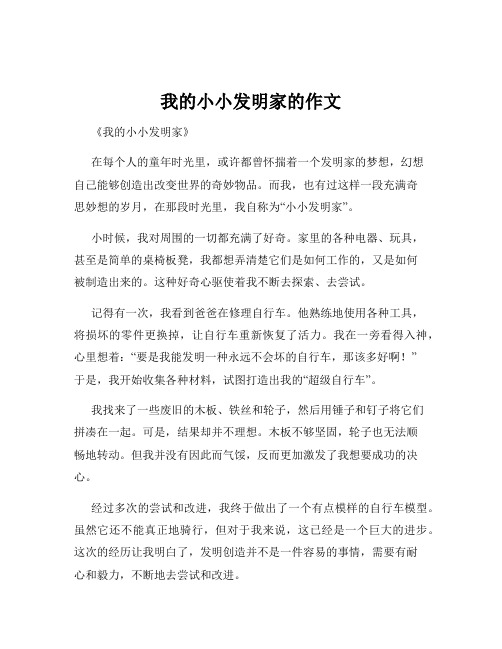 我的小小发明家的作文

《我的小小发明家》

在每个人的童年时光里，或许都曾怀揣着一个发明家的梦想，幻想自己能够创造出改变世界的奇妙物品。而我，也有过这样一段充满奇思妙想的岁月，在那段时光里，我自称为“小小发明家”。

小时候，我对周围的一切都充满了好奇。家里的各种电器、玩具，甚至是简单的桌椅板凳，我都想弄清楚它们是如何工作的，又是如何被制造出来的。这种好奇心驱使着我不断去探索、去尝试。

记得有一次，我看到爸爸在修理自行车。他熟练地使用各种工具，将损坏的零件更换掉，让自行车重新恢复了活力。我在一旁看得入神，心里想着：“要是我能发明一种永远不会坏的自行车，那该多好啊！”于是，我开始收集各种材料，试图打造出我的“超级自行车”。

我找来了一些废旧的木板、铁丝和轮子，然后用锤子和钉子将它们拼凑在一起。可是，结果却并不理想。木板不够坚固，轮子也无法顺畅地转动。但我并没有因此而气馁，反而更加激发了我想要成功的决心。

经过多次的尝试和改进，我终于做出了一个有点模样的自行车模型。虽然它还不能真正地骑行，但对于我来说，这已经是一个巨大的进步。这次的经历让我明白了，发明创造并不是一件容易的事情，需要有耐心和毅力，不断地去尝试和改进。